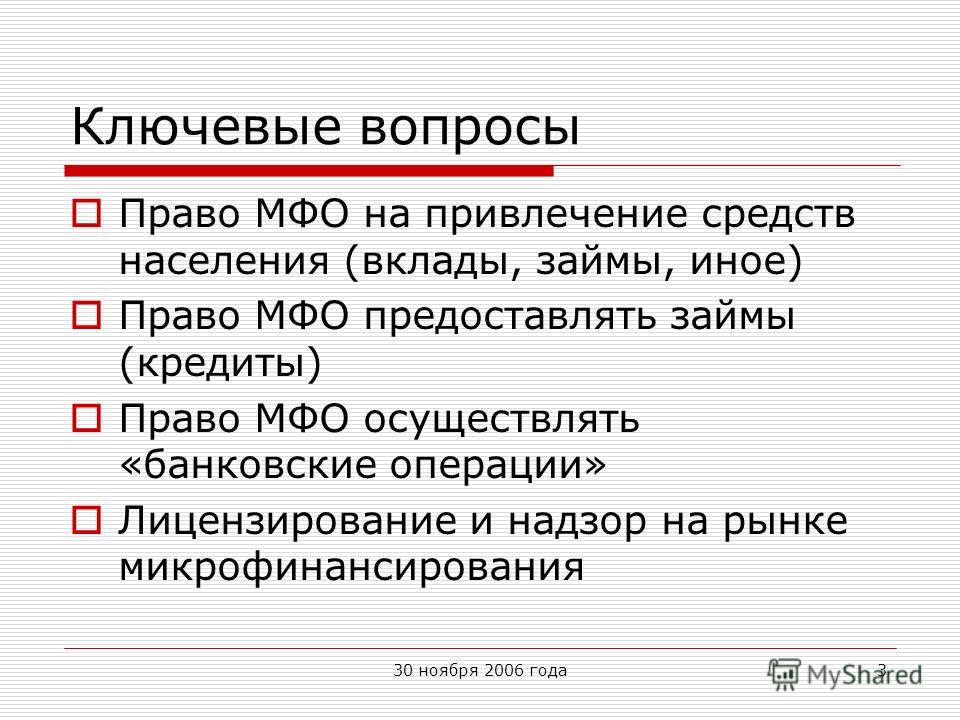 Ключевые вопросы

Право МФО на привлечение средств населения (вклады, займы, иное)

Право МФО предоставлять займы (кредиты)

Право МФО осуществлять «банковские операции»

Лицензирование и надзор на рынке микрофинансирования

30 ноября 2006 года

3

MyShared